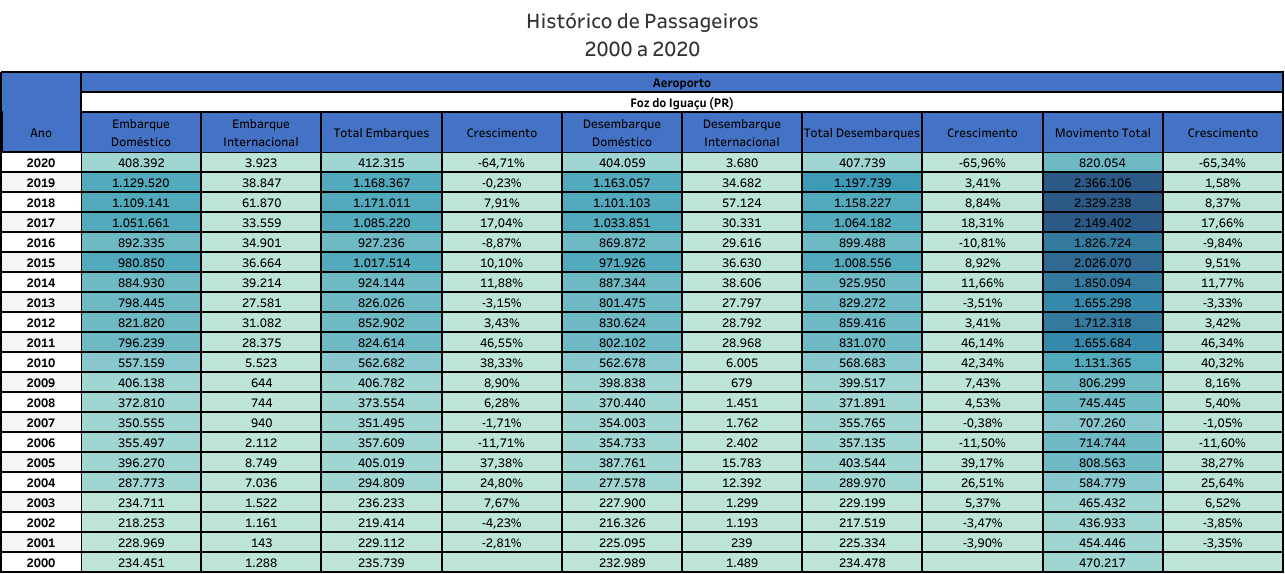 Histórico de Passageiros
2000 a 2020

Aeroporto
Foz do Iguaçu (PR)

| Ano | Embarque Doméstico | Embarque Internacional | Total Embarques | Crescimento | Desembarque Doméstico | Desembarque Internacional | Total Desembarques | Crescimento | Movimento Total | Crescimento |
|---|---|---|---|---|---|---|---|---|---|---|
| 2020 | 408.392 | 3.923 | 412.315 | -64,71% | 404.059 | 3.680 | 407.739 | -65,96% | 820.054 | -65,34% |
| 2019 | 1.129.520 | 38.847 | 1.168.367 | -0,23% | 1.163.057 | 34.682 | 1.197.739 | 3,41% | 2.366.106 | 1,58% |
| 2018 | 1.109.141 | 61.870 | 1.171.011 | 7,91% | 1.101.103 | 57.124 | 1.158.227 | 8,84% | 2.329.238 | 8,37% |
| 2017 | 1.051.661 | 33.559 | 1.085.220 | 17,04% | 1.033.851 | 30.331 | 1.064.182 | 18,31% | 2.149.402 | 17,66% |
| 2016 | 892.335 | 34.901 | 927.236 | -8,87% | 869.872 | 29.616 | 899.488 | -10,81% | 1.826.724 | -9,84% |
| 2015 | 980.850 | 36.664 | 1.017.514 | 10,10% | 971.926 | 36.630 | 1.008.556 | 8,92% | 2.026.070 | 9,51% |
| 2014 | 884.930 | 39.214 | 924.144 | 11,88% | 887.344 | 38.606 | 925.950 | 11,66% | 1.850.094 | 11,77% |
| 2013 | 798.445 | 27.581 | 826.026 | -3,15% | 801.475 | 27.797 | 829.272 | -3,51% | 1.655.298 | -3,33% |
| 2012 | 821.820 | 31.082 | 852.902 | 3,43% | 830.624 | 28.792 | 859.416 | 3,41% | 1.712.318 | 3,42% |
| 2011 | 796.239 | 28.375 | 824.614 | 46,55% | 802.102 | 28.968 | 831.070 | 46,14% | 1.655.684 | 46,34% |
| 2010 | 557.159 | 5.523 | 562.682 | 38,33% | 562.678 | 6.005 | 568.683 | 42,34% | 1.131.365 | 40,32% |
| 2009 | 406.138 | 644 | 406.782 | 8,90% | 398.838 | 679 | 399.517 | 7,43% | 806.299 | 8,16% |
| 2008 | 372.810 | 744 | 373.554 | 6,28% | 370.440 | 1.451 | 371.891 | 4,53% | 745.445 | 5,40% |
| 2007 | 350.555 | 940 | 351.495 | -1,71% | 354.003 | 1.762 | 355.765 | -0,38% | 707.260 | -1,05% |
| 2006 | 355.497 | 2.112 | 357.609 | -11,71% | 354.733 | 2.402 | 357.135 | -11,50% | 714.744 | -11,60% |
| 2005 | 396.270 | 8.749 | 405.019 | 37,38% | 387.761 | 15.783 | 403.544 | 39,17% | 808.563 | 38,27% |
| 2004 | 287.773 | 7.036 | 294.809 | 24,80% | 277.578 | 12.392 | 289.970 | 26,51% | 584.779 | 25,64% |
| 2003 | 234.711 | 1.522 | 236.233 | 7,67% | 227.900 | 1.299 | 229.199 | 5,37% | 465.432 | 6,52% |
| 2002 | 218.253 | 1.161 | 219.414 | -4,23% | 216.326 | 1.193 | 217.519 | -3,47% | 436.933 | -3,85% |
| 2001 | 228.969 | 143 | 229.112 | -2,81% | 225.095 | 239 | 225.334 | -3,90% | 454.446 | -3,35% |
| 2000 | 234.451 | 1.288 | 235.739 | | 232.989 | 1.489 | 234.478 | | 470.217 | |